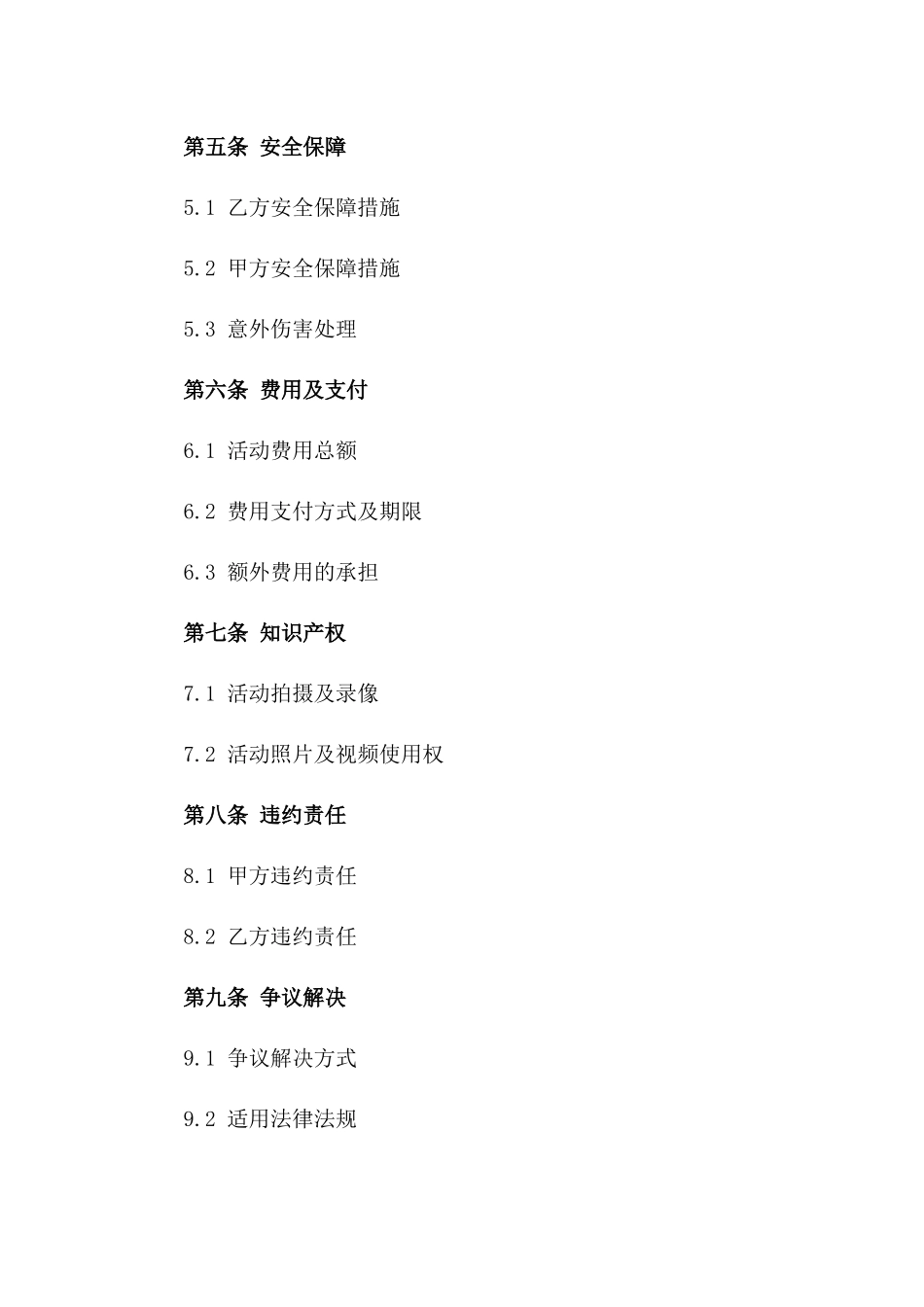 第五条 安全保障

5.1 乙方安全保障措施

5.2 甲方安全保障措施

5.3 意外伤害处理

第六条 费用及支付

6.1 活动费用总额

6.2 费用支付方式及期限

6.3 额外费用的承担

第七条 知识产权

7.1 活动拍摄及录像

7.2 活动照片及视频使用权

第八条 违约责任

8.1 甲方违约责任

8.2 乙方违约责任

第九条 争议解决

9.1 争议解决方式

9.2 适用法律法规